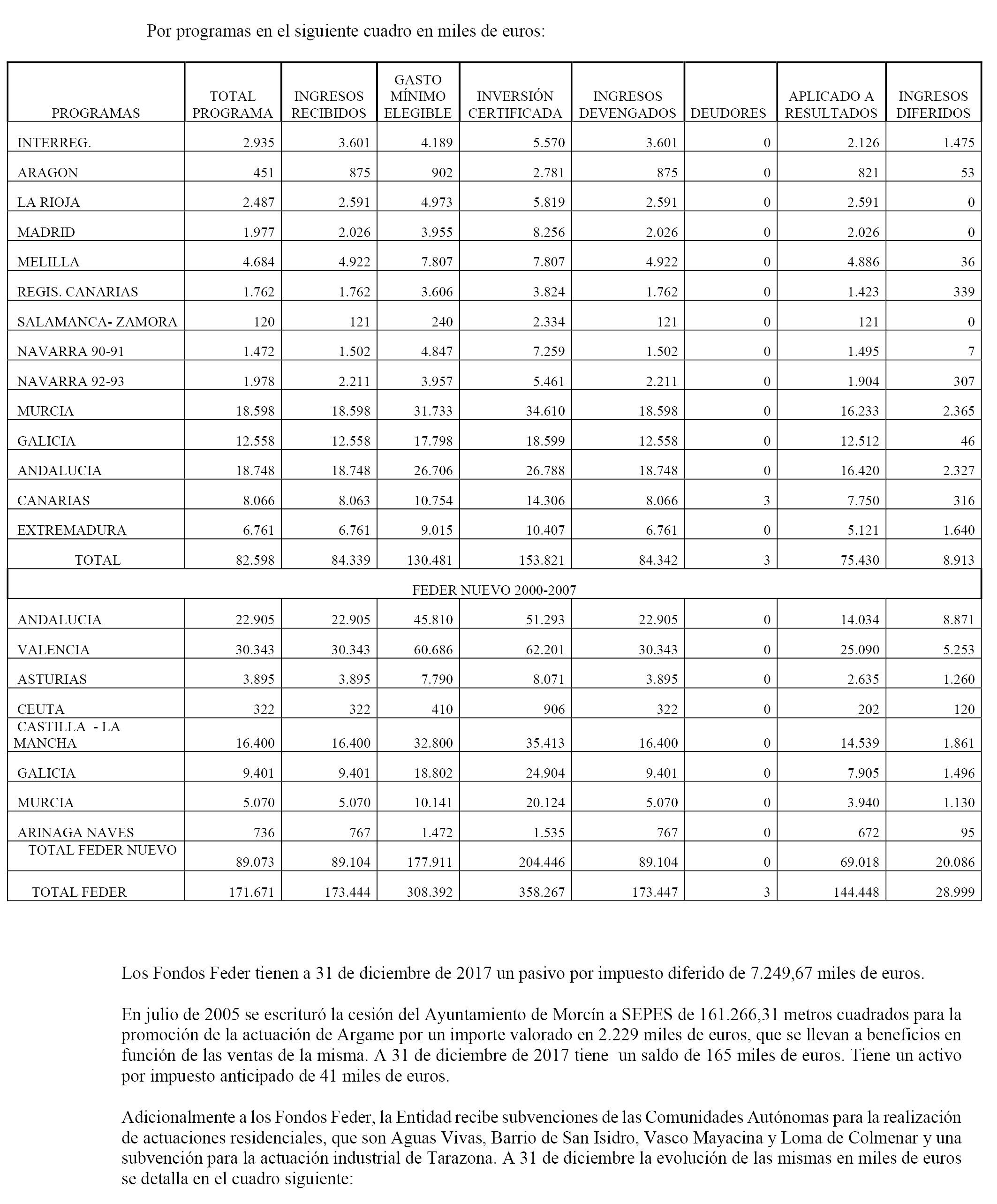 Por programas en el siguiente cuadro en miles de euros:

| PROGRAMAS | TOTAL PROGRAMA | INGRESOS RECIBIDOS | GASTO MÍNIMO ELEGIBLE | INVERSIÓN CERTIFICADA | INGRESOS DEVENGADOS | DEUDORES | APLICADO A RESULTADOS | INGRESOS DIFERIDOS |
|---|---|---|---|---|---|---|---|---|
| INTERREG. | 2.935 | 3.601 | 4.189 | 5.570 | 3.601 | 0 | 2.126 | 1.475 |
| ARAGON | 451 | 875 | 902 | 2.781 | 875 | 0 | 821 | 53 |
| LA RIOJA | 2.487 | 2.591 | 4.973 | 5.819 | 2.591 | 0 | 2.591 | 0 |
| MADRID | 1.977 | 2.026 | 3.955 | 8.256 | 2.026 | 0 | 2.026 | 0 |
| MELILLA | 4.684 | 4.922 | 7.807 | 7.807 | 4.922 | 0 | 4.886 | 36 |
| REGIS. CANARIAS | 1.762 | 1.762 | 3.606 | 3.824 | 1.762 | 0 | 1.423 | 339 |
| SALAMANCA- ZAMORA | 120 | 121 | 240 | 2.334 | 121 | 0 | 121 | 0 |
| NAVARRA 90-91 | 1.472 | 1.502 | 4.847 | 7.259 | 1.502 | 0 | 1.495 | 7 |
| NAVARRA 92-93 | 1.978 | 2.211 | 3.957 | 5.461 | 2.211 | 0 | 1.904 | 307 |
| MURCIA | 18.598 | 18.598 | 31.733 | 34.610 | 18.598 | 0 | 16.233 | 2.365 |
| GALICIA | 12.558 | 12.558 | 17.798 | 18.599 | 12.558 | 0 | 12.512 | 46 |
| ANDALUCIA | 18.748 | 18.748 | 26.706 | 26.788 | 18.748 | 0 | 16.420 | 2.327 |
| CANARIAS | 8.066 | 8.063 | 10.754 | 14.306 | 8.066 | 3 | 7.750 | 316 |
| EXTREMADURA | 6.761 | 6.761 | 9.015 | 10.407 | 6.761 | 0 | 5.121 | 1.640 |
| TOTAL | 82.598 | 84.339 | 130.481 | 153.821 | 84.342 | 3 | 75.430 | 8.913 |
| FEDER NUEVO 2000-2007 | | | | | | | | |
| ANDALUCIA | 22.905 | 22.905 | 45.810 | 51.293 | 22.905 | 0 | 14.034 | 8.871 |
| VALENCIA | 30.343 | 30.343 | 60.686 | 62.201 | 30.343 | 0 | 25.090 | 5.253 |
| ASTURIAS | 3.895 | 3.895 | 7.790 | 8.071 | 3.895 | 0 | 2.635 | 1.260 |
| CEUTA | 322 | 322 | 410 | 906 | 322 | 0 | 202 | 120 |
| CASTILLA - LA MANCHA | 16.400 | 16.400 | 32.800 | 35.413 | 16.400 | 0 | 14.539 | 1.861 |
| GALICIA | 9.401 | 9.401 | 18.802 | 24.904 | 9.401 | 0 | 7.905 | 1.496 |
| MURCIA | 5.070 | 5.070 | 10.141 | 20.124 | 5.070 | 0 | 3.940 | 1.130 |
| ARINAGA NAVES | 736 | 767 | 1.472 | 1.535 | 767 | 0 | 672 | 95 |
| TOTAL FEDER NUEVO | 89.073 | 89.104 | 177.911 | 204.446 | 89.104 | 0 | 69.018 | 20.086 |
| TOTAL FEDER | 171.671 | 173.444 | 308.392 | 358.267 | 173.447 | 3 | 144.448 | 28.999 |

Los Fondos Feder tienen a 31 de diciembre de 2017 un pasivo por impuesto diferido de 7.249,67 miles de euros.

En julio de 2005 se escrituró la cesión del Ayuntamiento de Morcín a SEPES de 161.266,31 metros cuadrados para la promoción de la actuación de Argame por un importe valorado en 2.229 miles de euros, que se llevan a beneficios en función de las ventas de la misma. A 31 de diciembre de 2017 tiene un saldo de 165 miles de euros. Tiene un activo por impuesto anticipado de 41 miles de euros.

Adicionalmente a los Fondos Feder, la Entidad recibe subvenciones de las Comunidades Autónomas para la realización de actuaciones residenciales, que son Aguas Vivas, Barrio de San Isidro, Vasco Mayacina y Loma de Colmenar y una subvención para la actuación industrial de Tarazona. A 31 de diciembre la evolución de las mismas en miles de euros se detalla en el cuadro siguiente: